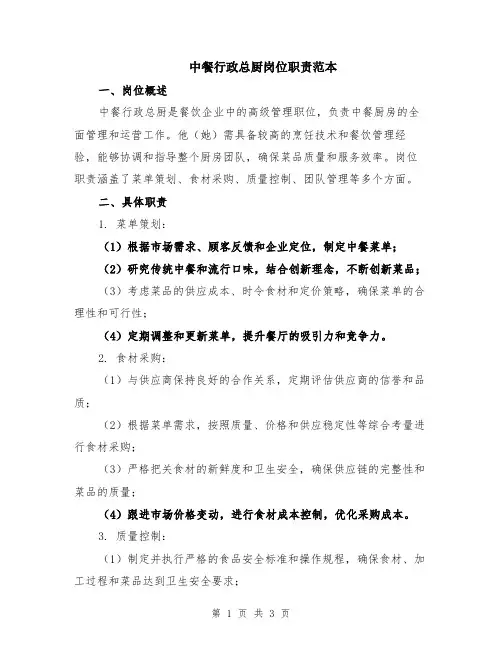 中餐行政总厨岗位职责范本

一、岗位概述

中餐行政总厨是餐饮企业中的高级管理职位，负责中餐厨房的全面管理和运营工作。他（她）需具备较高的烹饪技术和餐饮管理经验，能够协调和指导整个厨房团队，确保菜品质量和服务效率。岗位职责涵盖了菜单策划、食材采购、质量控制、团队管理等多个方面。

二、具体职责

1. 菜单策划：

（1）根据市场需求、顾客反馈和企业定位，制定中餐菜单；

（2）研究传统中餐和流行口味，结合创新理念，不断创新菜品；

（3）考虑菜品的供应成本、时令食材和定价策略，确保菜单的合理性和可行性；

（4）定期调整和更新菜单，提升餐厅的吸引力和竞争力。

2. 食材采购：

（1）与供应商保持良好的合作关系，定期评估供应商的信誉和品质；

（2）根据菜单需求，按照质量、价格和供应稳定性等综合考量进行食材采购；

（3）严格把关食材的新鲜度和卫生安全，确保供应链的完整性和菜品的质量；

（4）跟进市场价格变动，进行食材成本控制，优化采购成本。

3. 质量控制：

（1）制定并执行严格的食品安全标准和操作规程，确保食材、加工过程和菜品达到卫生安全要求；

第 1 页 共 3 页